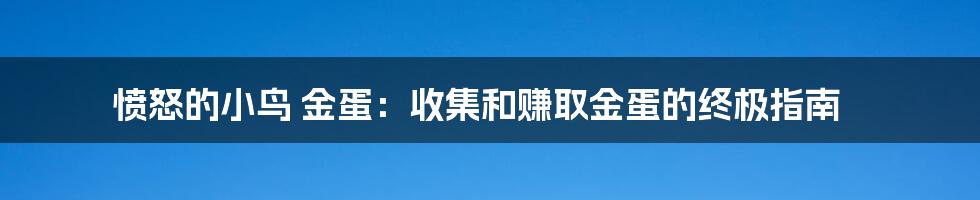 愤怒的小鸟 金蛋：收集和赚取金蛋的终极指南